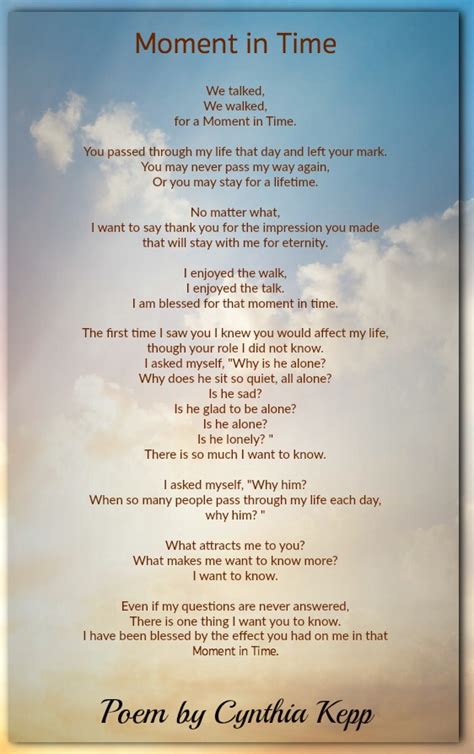 Moment in Time

We talked,
We walked,
for a Moment in Time.

You passed through my life that day and left your mark.
You may never pass my way again,
Or you may stay for a lifetime.

No matter what,
I want to say thank you for the impression you made
that will stay with me for eternity.

I enjoyed the walk,
I enjoyed the talk.
I am blessed for that moment in time.

The first time I saw you I knew you would affect my life,
though your role I did not know.
I asked myself, "Why is he alone?
Why does he sit so quiet, all alone?
Is he sad?
Is he glad to be alone?
Is he alone?
Is he lonely? "
There is so much I want to know.

I asked myself, "Why him?
When so many people pass through my life each day,
why him? "

What attracts me to you?
What makes me want to know more?
I want to know.

Even if my questions are never answered,
There is one thing I want you to know.
I have been blessed by the effect you had on me in that
Moment in Time.

Poem by Cynthia Kepp